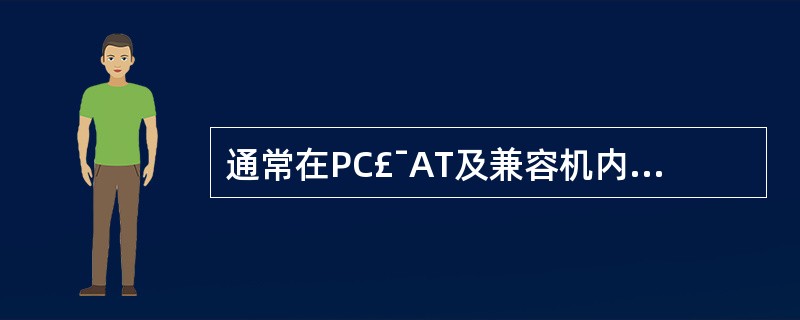 通常在PC£¯AT及兼容机内...